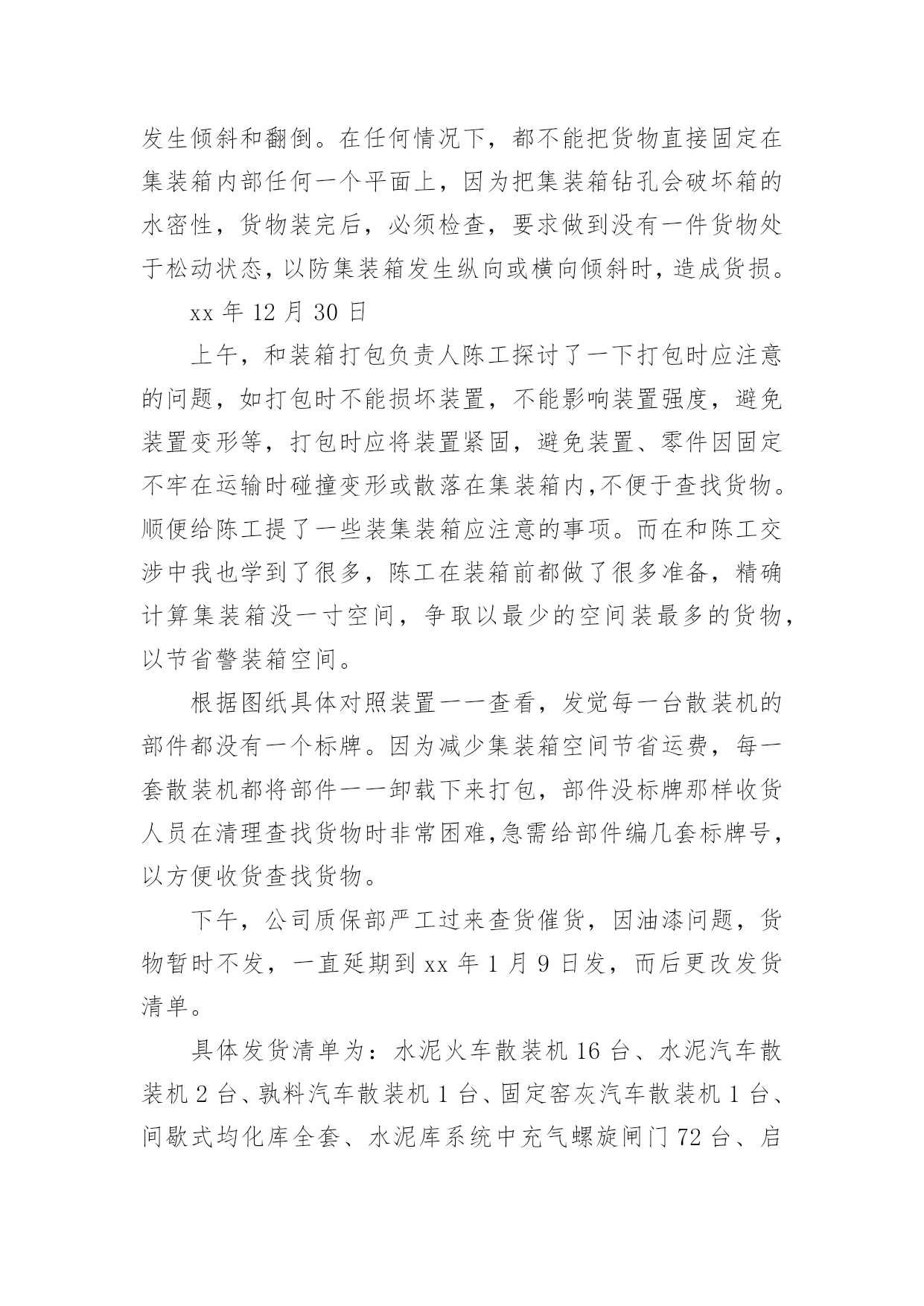 发生倾斜和翻倒。在任何情况下，都不能把货物直接固定在集装箱内部任何一个平面上，因为把集装箱钻孔会破坏箱的水密性，货物装完后，必须检查，要求做到没有一件货物处于松动状态，以防集装箱发生纵向或横向倾斜时，造成货损。

xx 年 12 月 30 日

上午，和装箱打包负责人陈工探讨了一下打包时应注意的问题，如打包时不能损坏装置，不能影响装置强度，避免装置变形等，打包时应将装置紧固，避免装置、零件因固定不牢在运输时碰撞变形或散落在集装箱内,不便于查找货物。顺便给陈工提了一些装集装箱应注意的事项。而在和陈工交涉中我也学到了很多，陈工在装箱前都做了很多准备，精确计算集装箱没一寸空间，争取以最少的空间装最多的货物，以节省警装箱空间。

根据图纸具体对照装置一一查看，发觉每一台散装机的部件都没有一个标牌。因为减少集装箱空间节省运费，每一套散装机都将部件一一卸载下来打包，部件没标牌那样收货人员在清理查找货物时非常困难,急需给部件编几套标牌号，以方便收货查找货物。

下午，公司质保部严工过来查货催货，因油漆问题，货物暂时不发，一直延期到 xx 年 1 月 9 日发，而后更改发货清单。

具体发货清单为：水泥火车散装机 16 台、水泥汽车散装机 2 台、孰料汽车散装机 1 台、固定窑灰汽车散装机 1 台、间歇式均化库全套、水泥库系统中充气螺旋闸门 72 台、启